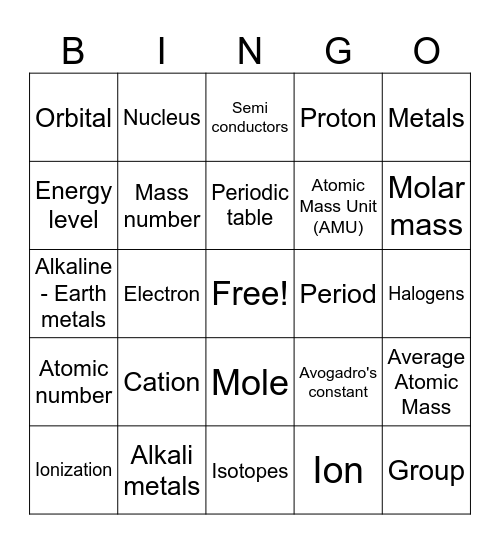 | B | I | N | G | O |
|---|---|---|---|---|
| Orbital | Nucleus | Semi conductors | Proton | Metals |
| Energy level | Mass number | Periodic table | Atomic Mass Unit (AMU) | Molar mass |
| Alkaline - Earth metals | Electron | Free! | Period | Halogens |
| Atomic number | Cation | Mole | Avogadro's constant | Average Atomic Mass |
| Ionization | Alkali metals | Isotopes | Ion | Group |